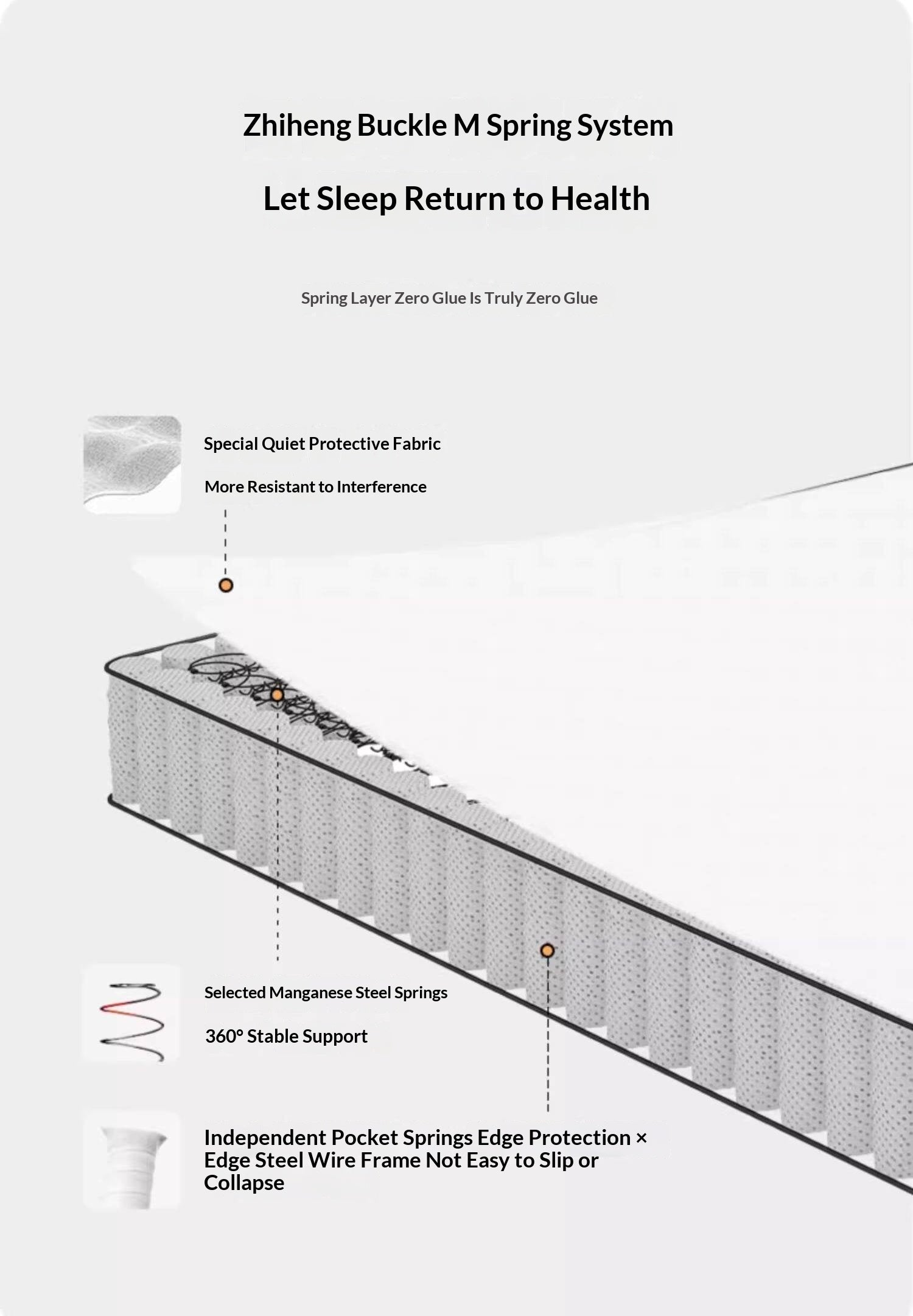 Zhiheng Buckle M Spring System

Let Sleep Return to Health

Spring Layer Zero Glue Is Truly Zero Glue

Special Quiet Protective Fabric

More Resistant to Interference

Selected Manganese Steel Springs

360° Stable Support

Independent Pocket Springs Edge Protection × Edge Steel Wire Frame Not Easy to Slip or Collapse